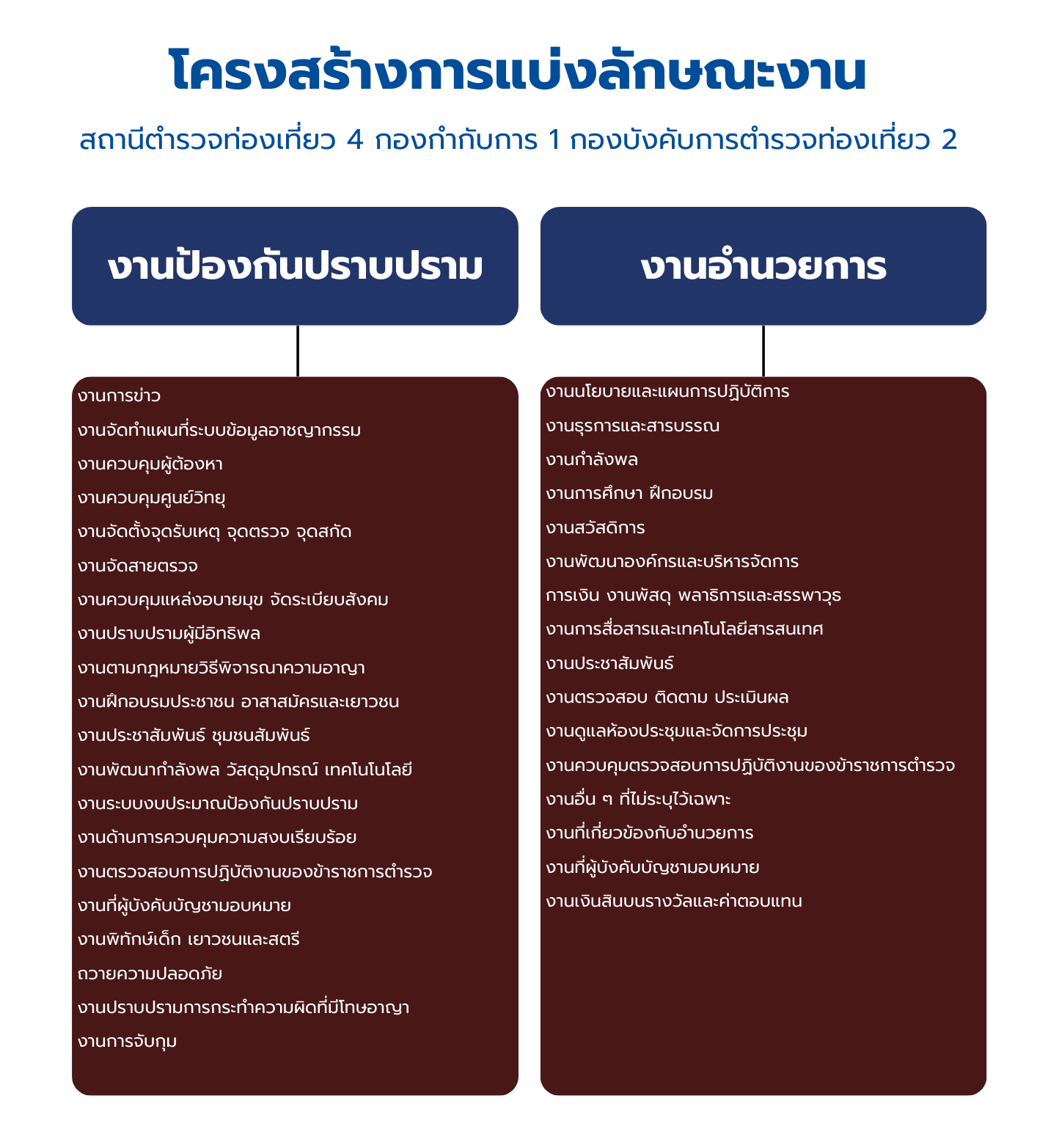 โครงสร้างการแบ่งลักษณะงาน

สถานีตำรวจท่องเที่ยว 4 กองกำกับการ 1 กองบังคับการตำรวจท่องเที่ยว 2

งานป้องกันปราบปราม

งานการข่าว
งานจัดทำแผนที่ระบบข้อมูลอาชญากรรม
งานควบคุมผู้ต้องหา
งานควบคุมศูนย์วิทยุ
งานจัดตั้งจุดรับเหตุ จุดตรวจ จุดสกัด
งานจัดสายตรวจ
งานควบคุมแหล่งอบายมุข จัดระเบียบสังคม
งานปราบปรามผู้มีอิทธิพล
งานตามกฎหมายวิธีพิจารณาความอาญา
งานฝึกอบรมประชาชน อาสาสมัครและเยาวชน
งานประชาสัมพันธ์ ชุมชนสัมพันธ์
งานพัฒนากำลังพล วัสดุอุปกรณ์ เทคโนโนโลยี
งานระบบงบประมาณป้องกันปราบปราม
งานด้านการควบคุมความสงบเรียบร้อย
งานตรวจสอบการปฏิบัติงานของข้าราชการตำรวจ
งานที่ผู้บังคับบัญชามอบหมาย
งานพิทักษ์เด็ก เยาวชนและสตรี
ถวายความปลอดภัย
งานปราบปรามการกระทำความผิดที่มีโทษอาญา
งานการจับกุม

งานอำนวยการ

งานนโยบายและแผนการปฏิบัติการ
งานธุรการและสารบรรณ
งานกำลังพล
งานการศึกษา ฝึกอบรม
งานสวัสดิการ
งานพัฒนาองค์กรและบริหารจัดการ
การเงิน งานพัสดุ พลาธิการและสรรพาวุธ
งานการสื่อสารและเทคโนโลยีสารสนเทศ
งานประชาสัมพันธ์
งานตรวจสอบ ติดตาม ประเมินผล
งานดูแลห้องประชุมและจัดการประชุม
งานควบคุมตรวจสอบการปฏิบัติงานของข้าราชการตำรวจ
งานอื่น ๆ ที่ไม่ระบุไว้เฉพาะ
งานที่เกี่ยวข้องกับอำนวยการ
งานที่ผู้บังคับบัญชามอบหมาย
งานเงินสินบนรางวัลและค่าตอบแทน